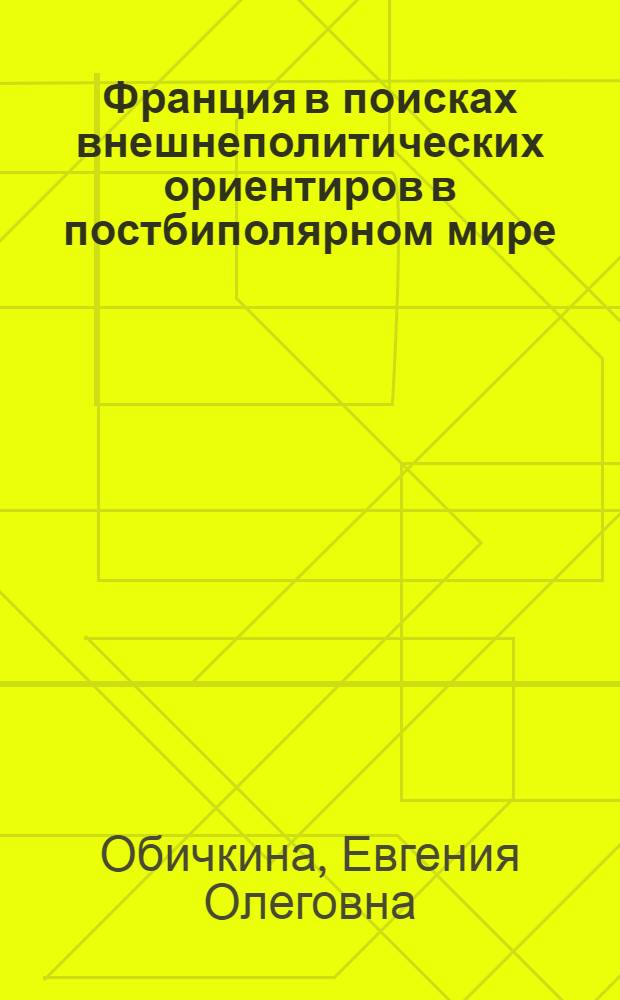 Франция в поисках внешнеполитических ориентиров в постбиполярном мире

Обичкина, Евгения Олеговна